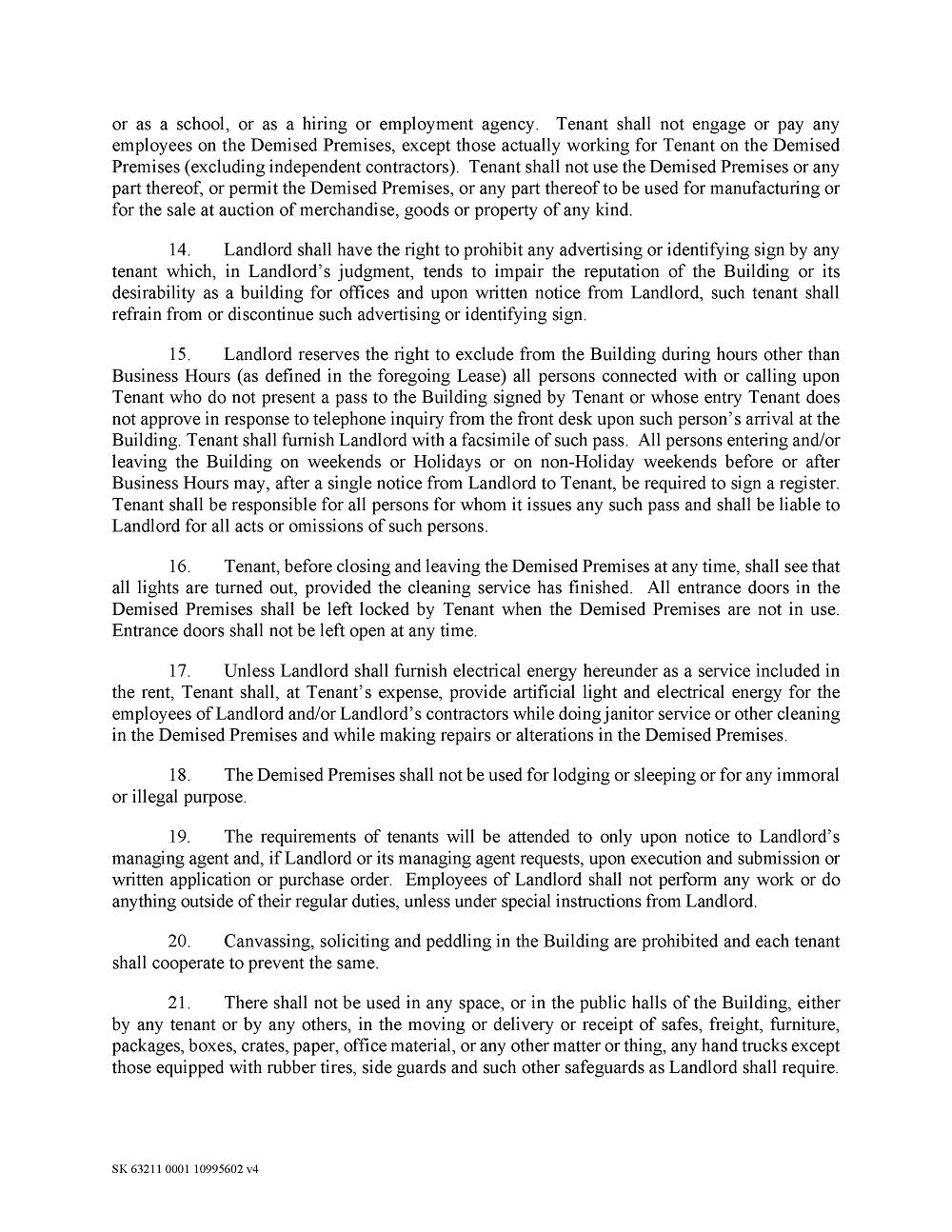 or as a school, or as a hiring or employment agency. Tenant shall not engage or pay any employees on the Demised Premises, except those actually working for Tenant on the Demised Premises (excluding independent contractors). Tenant shall not use the Demised Premises or any part thereof, or permit the Demised Premises, or any part thereof to be used for manufacturing or for the sale at auction of merchandise, goods or property of any kind.

14. Landlord shall have the right to prohibit any advertising or identifying sign by any tenant which, in Landlord's judgment, tends to impair the reputation of the Building or its desirability as a building for offices and upon written notice from Landlord, such tenant shall refrain from or discontinue such advertising or identifying sign.

15. Landlord reserves the right to exclude from the Building during hours other than Business Hours (as defined in the foregoing Lease) all persons connected with or calling upon Tenant who do not present a pass to the Building signed by Tenant or whose entry Tenant does not approve in response to telephone inquiry from the front desk upon such person's arrival at the Building. Tenant shall furnish Landlord with a facsimile of such pass. All persons entering and/or leaving the Building on weekends or Holidays or on non-Holiday weekends before or after Business Hours may, after a single notice from Landlord to Tenant, be required to sign a register. Tenant shall be responsible for all persons for whom it issues any such pass and shall be liable to Landlord for all acts or omissions of such persons.

16. Tenant, before closing and leaving the Demised Premises at any time, shall see that all lights are turned out, provided the cleaning service has finished. All entrance doors in the Demised Premises shall be left locked by Tenant when the Demised Premises are not in use. Entrance doors shall not be left open at any time.

17. Unless Landlord shall furnish electrical energy hereunder as a service included in the rent, Tenant shall, at Tenant's expense, provide artificial light and electrical energy for the employees of Landlord and/or Landlord's contractors while doing janitor service or other cleaning in the Demised Premises and while making repairs or alterations in the Demised Premises.

18. The Demised Premises shall not be used for lodging or sleeping or for any immoral or illegal purpose.

19. The requirements of tenants will be attended to only upon notice to Landlord's managing agent and, if Landlord or its managing agent requests, upon execution and submission or written application or purchase order. Employees of Landlord shall not perform any work or do anything outside of their regular duties, unless under special instructions from Landlord.

20. Canvassing, soliciting and peddling in the Building are prohibited and each tenant shall cooperate to prevent the same.

21. There shall not be used in any space, or in the public halls of the Building, either by any tenant or by any others, in the moving or delivery or receipt of safes, freight, furniture, packages, boxes, crates, paper, office material, or any other matter or thing, any hand trucks except those equipped with rubber tires, side guards and such other safeguards as Landlord shall require.

SK 63211 0001 10995602 v4